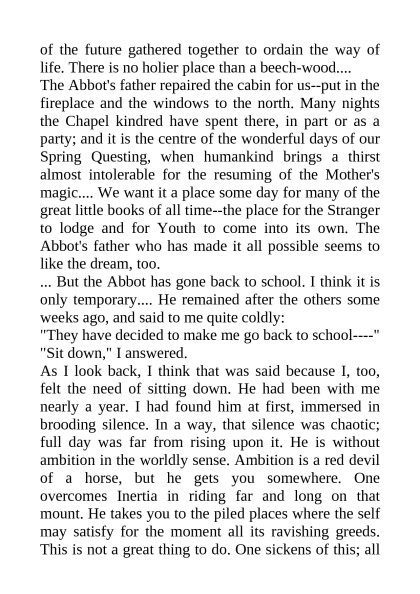 of the future gathered together to ordain the way of life. There is no holier place than a beech-wood....
The Abbot's father repaired the cabin for us--put in the fireplace and the windows to the north. Many nights the Chapel kindred have spent there, in part or as a party; and it is the centre of the wonderful days of our Spring Questing, when humankind brings a thirst almost intolerable for the resuming of the Mother's magic.... We want it a place some day for many of the great little books of all time--the place for the Stranger to lodge and for Youth to come into its own. The Abbot's father who has made it all possible seems to like the dream, too.
... But the Abbot has gone back to school. I think it is only temporary.... He remained after the others some weeks ago, and said to me quite coldly:
"They have decided to make me go back to school----"
"Sit down," I answered.
As I look back, I think that was said because I, too, felt the need of sitting down. He had been with me nearly a year. I had found him at first, immersed in brooding silence. In a way, that silence was chaotic; full day was far from rising upon it. He is without ambition in the worldly sense. Ambition is a red devil of a horse, but he gets you somewhere. One overcomes Inertia in riding far and long on that mount. He takes you to the piled places where the self may satisfy for the moment all its ravishing greeds. This is not a great thing to do. One sickens of this; all